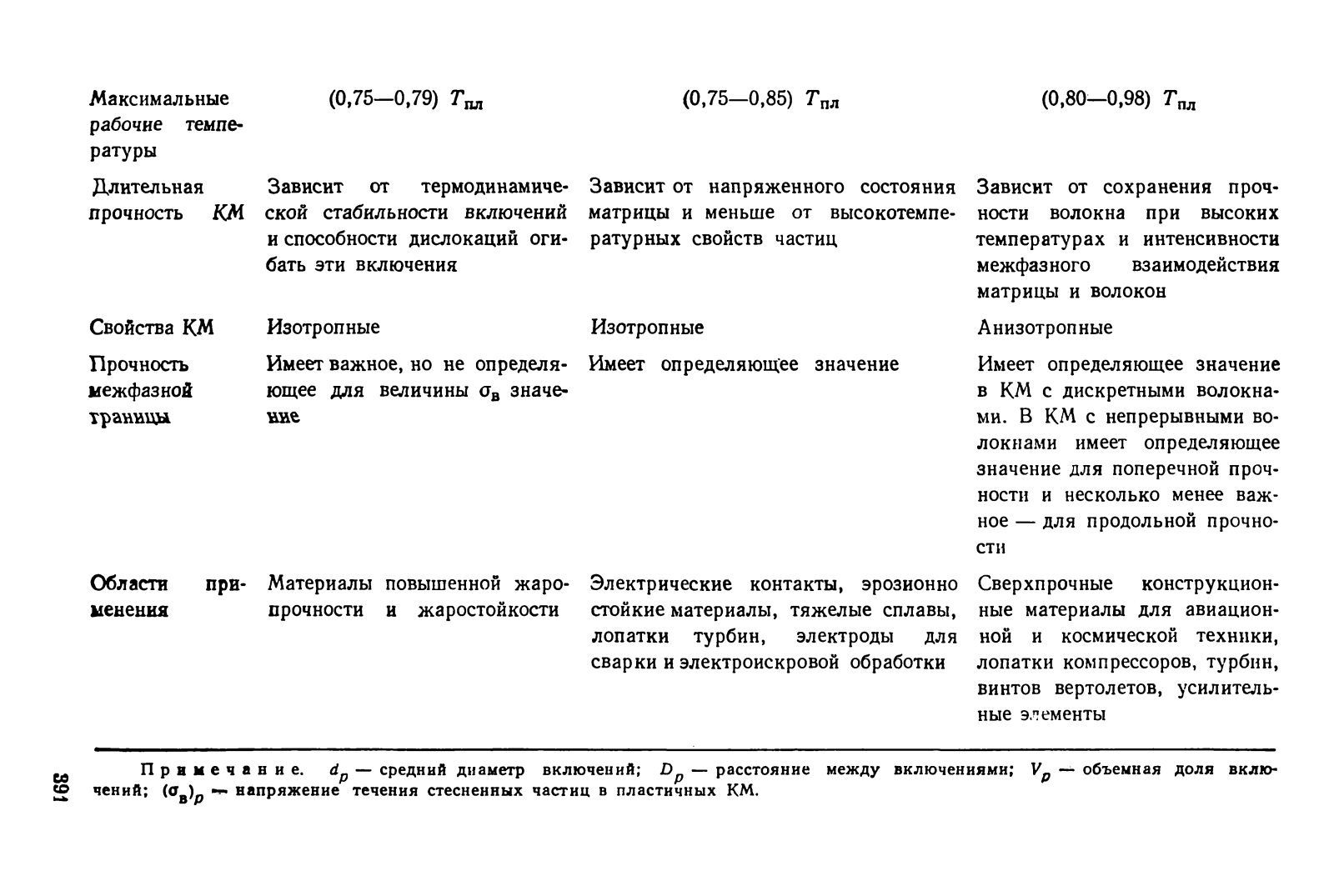 | | | | |
|---|---|---|---|
| Максимальные рабочие температуры | (0,75—0,79) $T_{пл}$ | (0,75—0,85) $T_{пл}$ | (0,80—0,98) $T_{пл}$ |
| Длительная прочность КМ | Зависит от термодинамической стабильности включений и способности дислокаций огибать эти включения | Зависит от напряженного состояния матрицы и меньше от высокотемпературных свойств частиц | Зависит от сохранения прочности волокна при высоких температурах и интенсивности межфазного взаимодействия матрицы и волокон |
| Свойства КМ | Изотропные | Изотропные | Анизотропные |
| Прочность межфазной границы | Имеет важное, но не определяющее для величины $\sigma_в$ значение | Имеет определяющее значение | Имеет определяющее значение в КМ с дискретными волокнами. В КМ с непрерывными волокнами имеет определяющее значение для поперечной прочности и несколько менее важное — для продольной прочности |
| Области применения | Материалы повышенной жаропрочности и жаростойкости | Электрические контакты, эрозионно стойкие материалы, тяжелые сплавы, лопатки турбин, электроды для сварки и электроискровой обработки | Сверхпрочные конструкционные материалы для авиационной и космической техники, лопатки компрессоров, турбин, винтов вертолетов, усилительные элементы |

Примечание. $d_p$ — средний диаметр включений; $D_p$ — расстояние между включениями; $V_p$ — объемная доля включений; $(\sigma_в)_p$ — напряжение течения стесненных частиц в пластичных КМ.

391